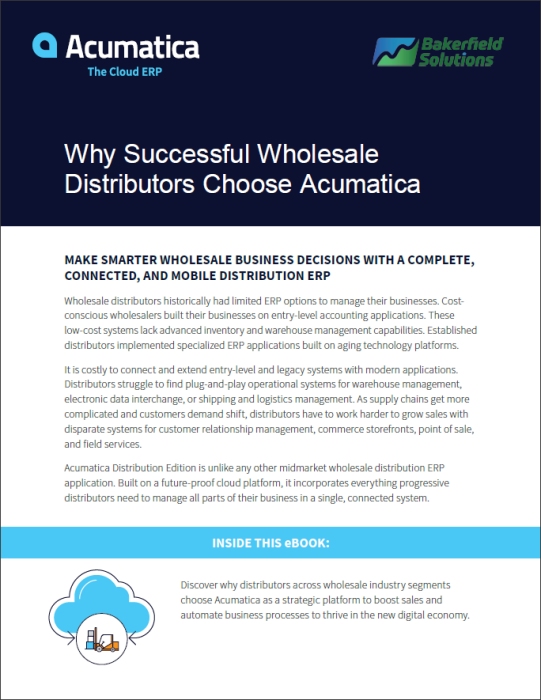 Acumatica
The Cloud ERP

Bakerfield Solutions

Why Successful Wholesale Distributors Choose Acumatica

MAKE SMARTER WHOLESALE BUSINESS DECISIONS WITH A COMPLETE, CONNECTED, AND MOBILE DISTRIBUTION ERP

Wholesale distributors historically had limited ERP options to manage their businesses. Cost-conscious wholesalers built their businesses on entry-level accounting applications. These low-cost systems lack advanced inventory and warehouse management capabilities. Established distributors implemented specialized ERP applications built on aging technology platforms.

It is costly to connect and extend entry-level and legacy systems with modern applications. Distributors struggle to find plug-and-play operational systems for warehouse management, electronic data interchange, or shipping and logistics management. As supply chains get more complicated and customers demand shift, distributors have to work harder to grow sales with disparate systems for customer relationship management, commerce storefronts, point of sale, and field services.

Acumatica Distribution Edition is unlike any other midmarket wholesale distribution ERP application. Built on a future-proof cloud platform, it incorporates everything progressive distributors need to manage all parts of their business in a single, connected system.

INSIDE THIS eBOOK:

Discover why distributors across wholesale industry segments choose Acumatica as a strategic platform to boost sales and automate business processes to thrive in the new digital economy.